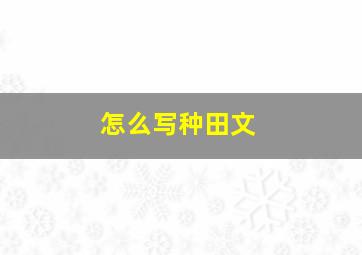 怎么写种田文